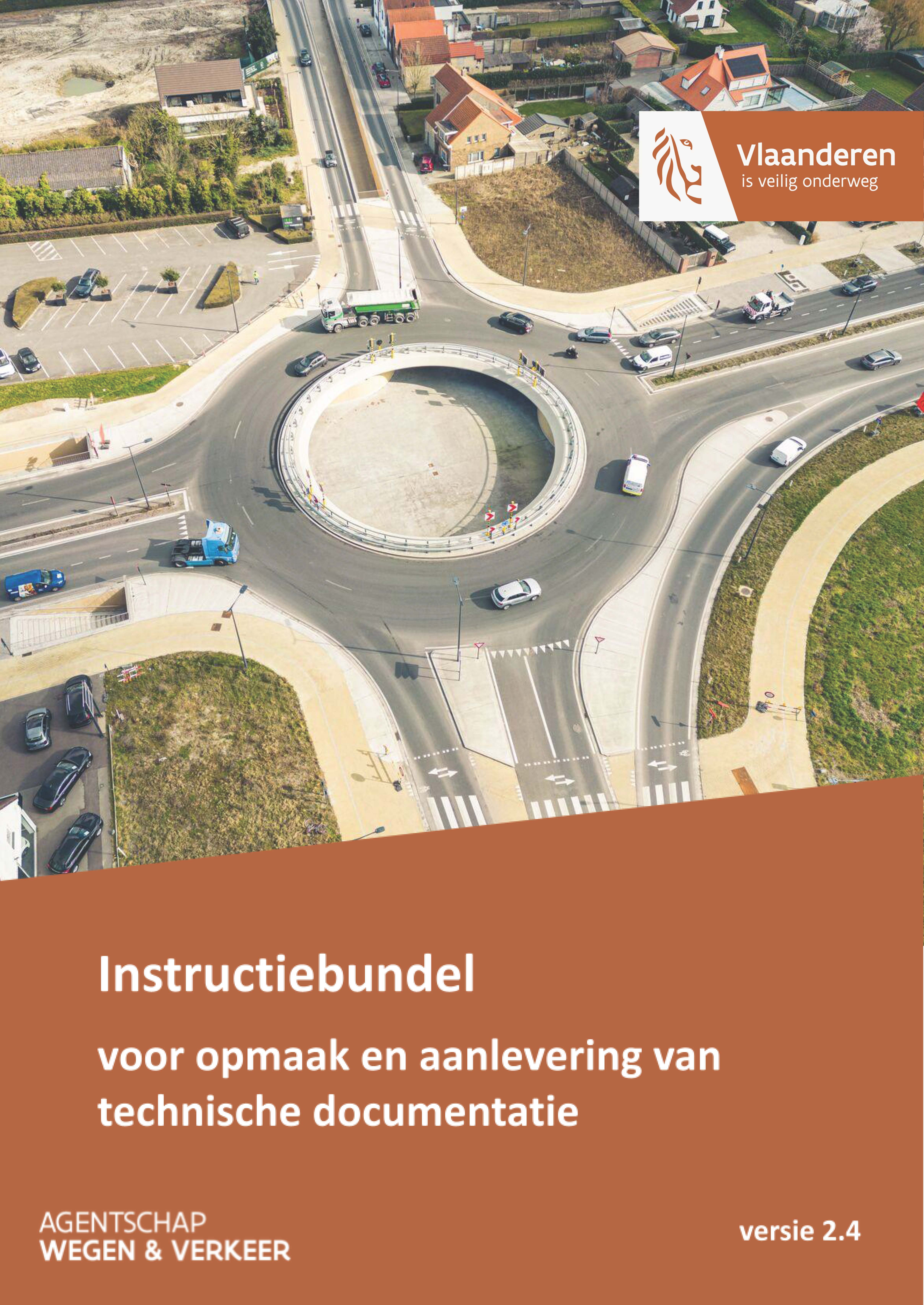 Vlaanderen
is veilig onderweg

Instructiebundel

voor opmaak en aanlevering van technische documentatie

AGENTSCHAP
WEGEN & VERKEER

versie 2.4